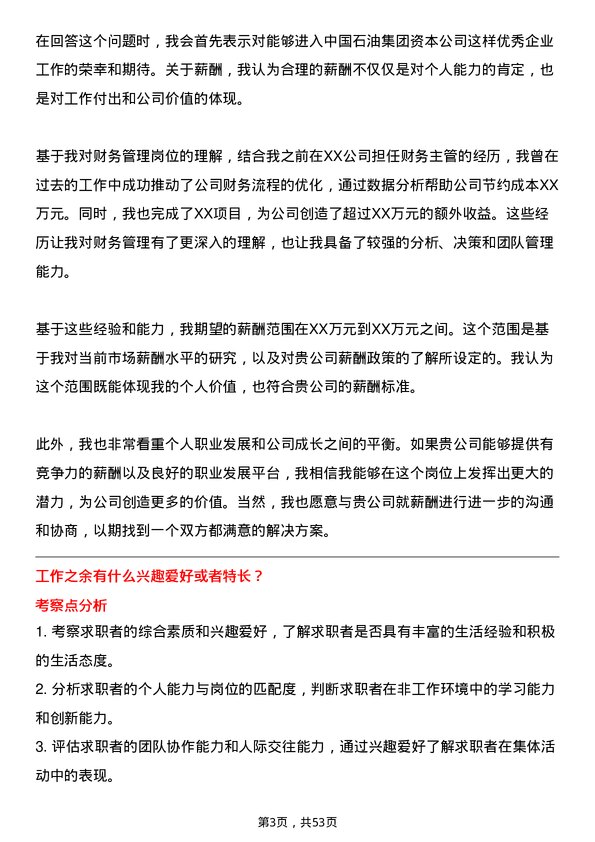 在回答这个问题时，我会首先表示对能够进入中国石油集团资本公司这样优秀企业工作的荣幸和期待。关于薪酬，我认为合理的薪酬不仅仅是对个人能力的肯定，也是对工作付出和公司价值的体现。

基于我对财务管理岗位的理解，结合我之前在XX公司担任财务主管的经历，我曾在过去的工作中成功推动了公司财务流程的优化，通过数据分析帮助公司节约成本XX万元。同时，我也完成了XX项目，为公司创造了超过XX万元的额外收益。这些经历让我对财务管理有了更深入的理解，也让我具备了较强的分析、决策和团队管理能力。

基于这些经验和能力，我期望的薪酬范围在XX万元到XX万元之间。这个范围是基于我对当前市场薪酬水平的研究，以及对贵公司薪酬政策的了解所设定的。我认为这个范围既能体现我的个人价值，也符合贵公司的薪酬标准。

此外，我也非常看重个人职业发展和公司成长之间的平衡。如果贵公司能够提供有竞争力的薪酬以及良好的职业发展平台，我相信我能够在这个岗位上发挥出更大的潜力，为公司创造更多的价值。当然，我也愿意与贵公司就薪酬进行进一步的沟通和协商，以期找到一个双方都满意的解决方案。

工作之余有什么兴趣爱好或者特长？

考察点分析

1. 考察求职者的综合素质和兴趣爱好，了解求职者是否具有丰富的生活经验和积极的生活态度。

2. 分析求职者的个人能力与岗位的匹配度，判断求职者在非工作环境中的学习能力和创新能力。

3. 评估求职者的团队协作能力和人际交往能力，通过兴趣爱好了解求职者在集体活动中的表现。

第3页，共53页